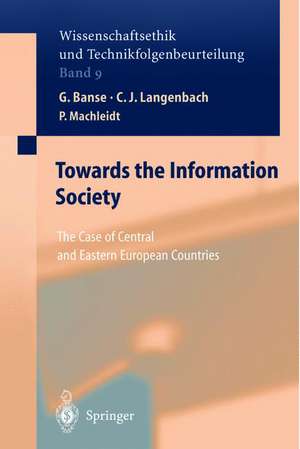 Wissenschaftsethik
und Technikfolgenbeurteilung
Band 9

G. Banse · C. J. Langenbach
P. Machleidt

Towards the Information Society

The Case of Central and Eastern European Countries

Springer